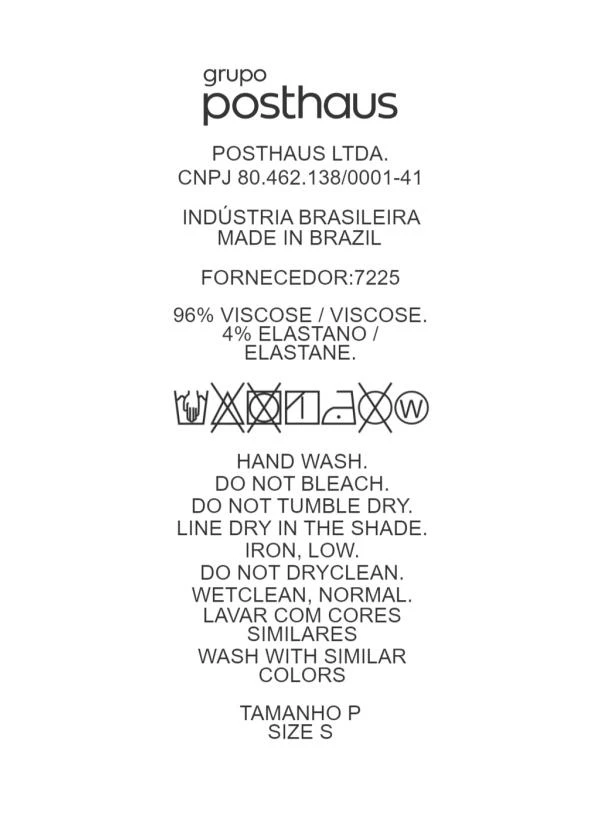 grupo
posthaus

POSTHAUS LTDA.
CNPJ 80.462.138/0001-41

INDÚSTRIA BRASILEIRA
MADE IN BRAZIL

FORNECEDOR:7225

96% VISCOSE / VISCOSE.
4% ELASTANO /
ELASTANE.

W

HAND WASH.
DO NOT BLEACH.
DO NOT TUMBLE DRY.
LINE DRY IN THE SHADE.
IRON, LOW.
DO NOT DRYCLEAN.
WETCLEAN, NORMAL.
LAVAR COM CORES
SIMILARES
WASH WITH SIMILAR
COLORS

TAMANHO P
SIZE S